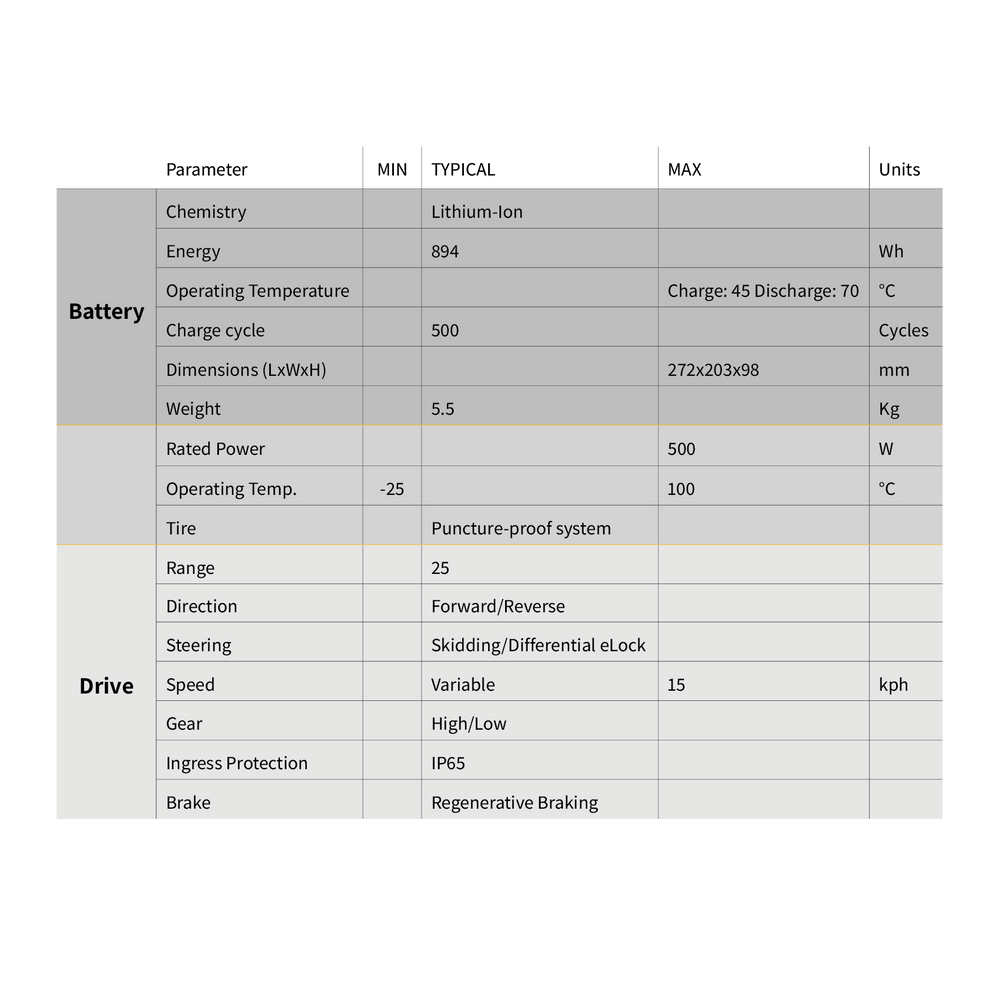 |  | Parameter | MIN | TYPICAL | MAX | Units |
|---|---|---|---|---|---|
| Battery | Chemistry |  | Lithium-Ion |  |  |
|  | Energy |  | 894 |  | Wh |
|  | Operating Temperature |  |  | Charge: 45 Discharge: 70 | °C |
|  | Charge cycle |  | 500 |  | Cycles |
|  | Dimensions (LxWxH) |  |  | 272x203x98 | mm |
|  | Weight |  | 5.5 |  | Kg |
|  | Rated Power |  |  | 500 | W |
|  | Operating Temp. | -25 |  | 100 | °C |
|  | Tire |  | Puncture-proof system |  |  |
| Drive | Range |  | 25 |  |  |
|  | Direction |  | Forward/Reverse |  |  |
|  | Steering |  | Skidding/Differential eLock |  |  |
|  | Speed |  | Variable | 15 | kph |
|  | Gear |  | High/Low |  |  |
|  | Ingress Protection |  | IP65 |  |  |
|  | Brake |  | Regenerative Braking |  |  |